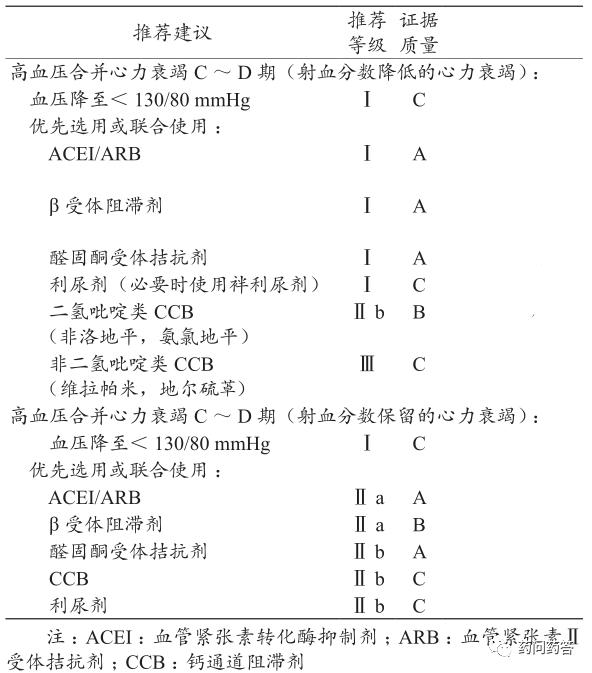 | 推荐建议 | 推荐等级 | 证据质量 |
|---|---|---|
| 高血压合并心力衰竭 C ～ D 期（射血分数降低的心力衰竭）： | | |
| 血压降至＜ 130/80 mmHg | Ⅰ | C |
| 优先选用或联合使用： | | |
| ACEI/ARB | Ⅰ | A |
| β 受体阻滞剂 | Ⅰ | A |
| 醛固酮受体拮抗剂 | Ⅰ | A |
| 利尿剂（必要时使用袢利尿剂） | Ⅰ | C |
| 二氢吡啶类 CCB（非洛地平，氨氯地平） | Ⅱ b | B |
| 非二氢吡啶类 CCB（维拉帕米，地尔硫䓬） | Ⅲ | C |
| 高血压合并心力衰竭 C ～ D 期（射血分数保留的心力衰竭）： | | |
| 血压降至＜ 130/80 mmHg | Ⅰ | C |
| 优先选用或联合使用： | | |
| ACEI/ARB | Ⅱ a | A |
| β 受体阻滞剂 | Ⅱ a | B |
| 醛固酮受体拮抗剂 | Ⅱ b | A |
| CCB | Ⅱ b | C |
| 利尿剂 | Ⅱ b | C |

注：ACEI：血管紧张素转化酶抑制剂；ARB：血管紧张素Ⅱ受体拮抗剂；CCB：钙通道阻滞剂

药问药答